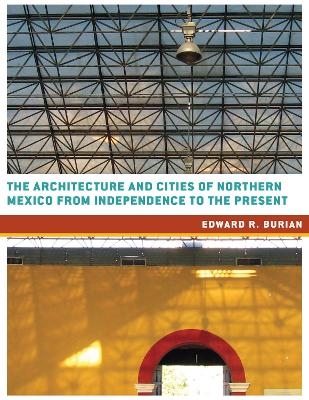 THE ARCHITECTURE AND CITIES OF NORTHERN MEXICO FROM INDEPENDENCE TO THE PRESENT

EDWARD R. BURIAN